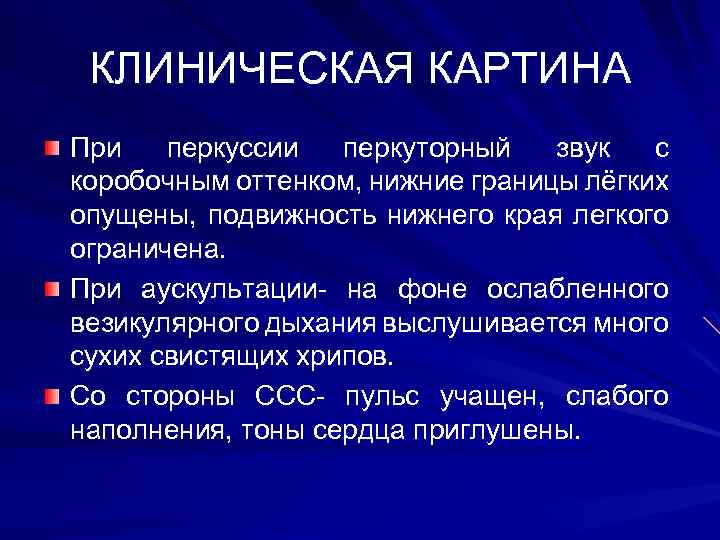 КЛИНИЧЕСКАЯ КАРТИНА

При перкуссии перкуторный звук с коробочным оттенком, нижние границы лёгких опущены, подвижность нижнего края легкого ограничена.

При аускультации- на фоне ослабленного везикулярного дыхания выслушивается много сухих свистящих хрипов.

Со стороны ССС- пульс учащен, слабого наполнения, тоны сердца приглушены.